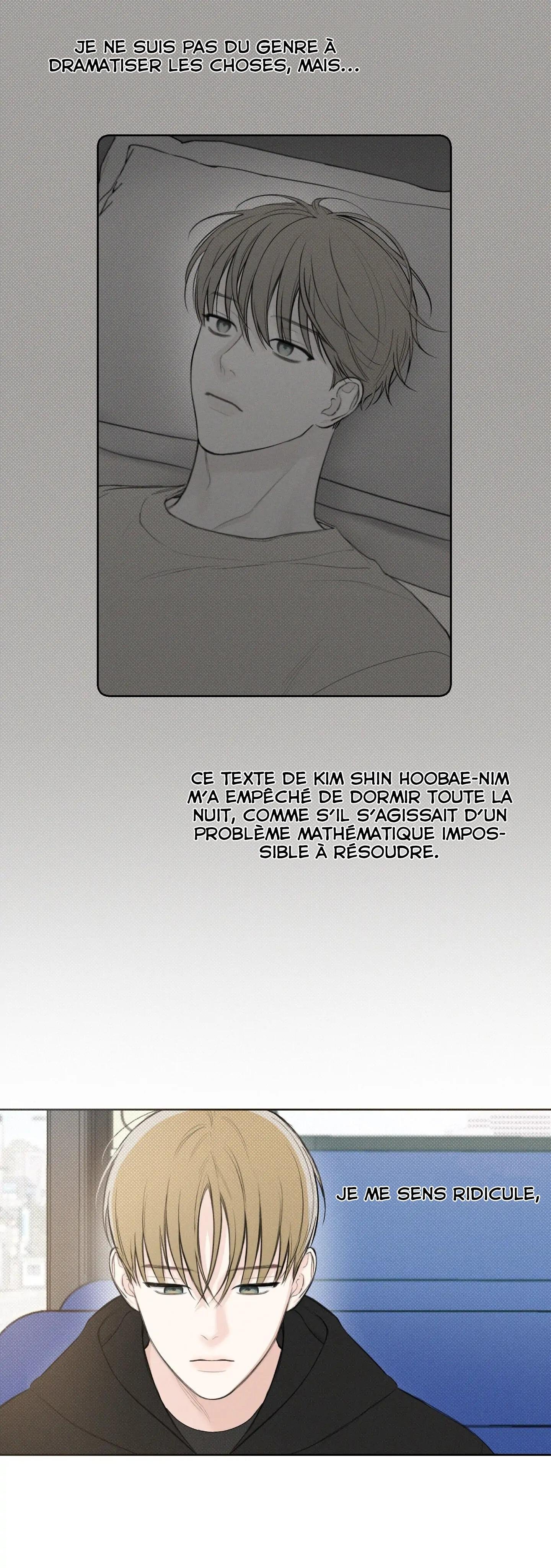 JE NE SUIS PAS DU GENRE À DRAMATISER LES CHOSES, MAIS...

CE TEXTE DE KIM SHIN HOOBAE-NIM M'A EMPÊCHÉ DE DORMIR TOUTE LA NUIT, COMME S'IL S'AGISSAIT D'UN PROBLÈME MATHÉMATIQUE IMPOSSIBLE À RÉSOUDRE.

JE ME SENS RIDICULE,